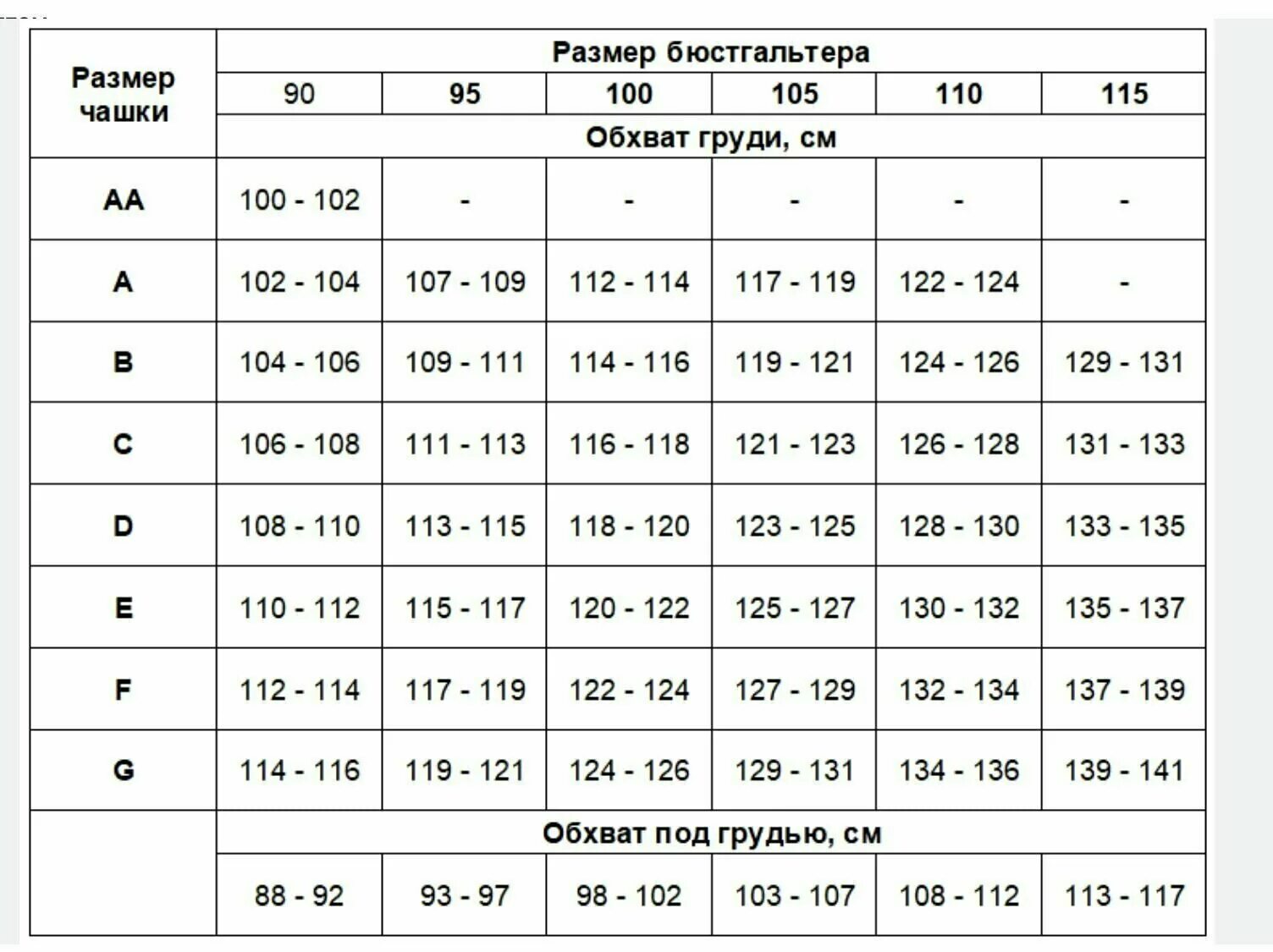 | Размер чашки | Размер бюстгальтера | | | | | |
|---|---|---|---|---|---|---|
| | 90 | 95 | 100 | 105 | 110 | 115 |
| | Обхват груди, см | | | | | |
| AA | 100 - 102 | - | - | - | - | - |
| A | 102 - 104 | 107 - 109 | 112 - 114 | 117 - 119 | 122 - 124 | - |
| B | 104 - 106 | 109 - 111 | 114 - 116 | 119 - 121 | 124 - 126 | 129 - 131 |
| C | 106 - 108 | 111 - 113 | 116 - 118 | 121 - 123 | 126 - 128 | 131 - 133 |
| D | 108 - 110 | 113 - 115 | 118 - 120 | 123 - 125 | 128 - 130 | 133 - 135 |
| E | 110 - 112 | 115 - 117 | 120 - 122 | 125 - 127 | 130 - 132 | 135 - 137 |
| F | 112 - 114 | 117 - 119 | 122 - 124 | 127 - 129 | 132 - 134 | 137 - 139 |
| G | 114 - 116 | 119 - 121 | 124 - 126 | 129 - 131 | 134 - 136 | 139 - 141 |
| | Обхват под грудью, см | | | | | |
| | 88 - 92 | 93 - 97 | 98 - 102 | 103 - 107 | 108 - 112 | 113 - 117 |